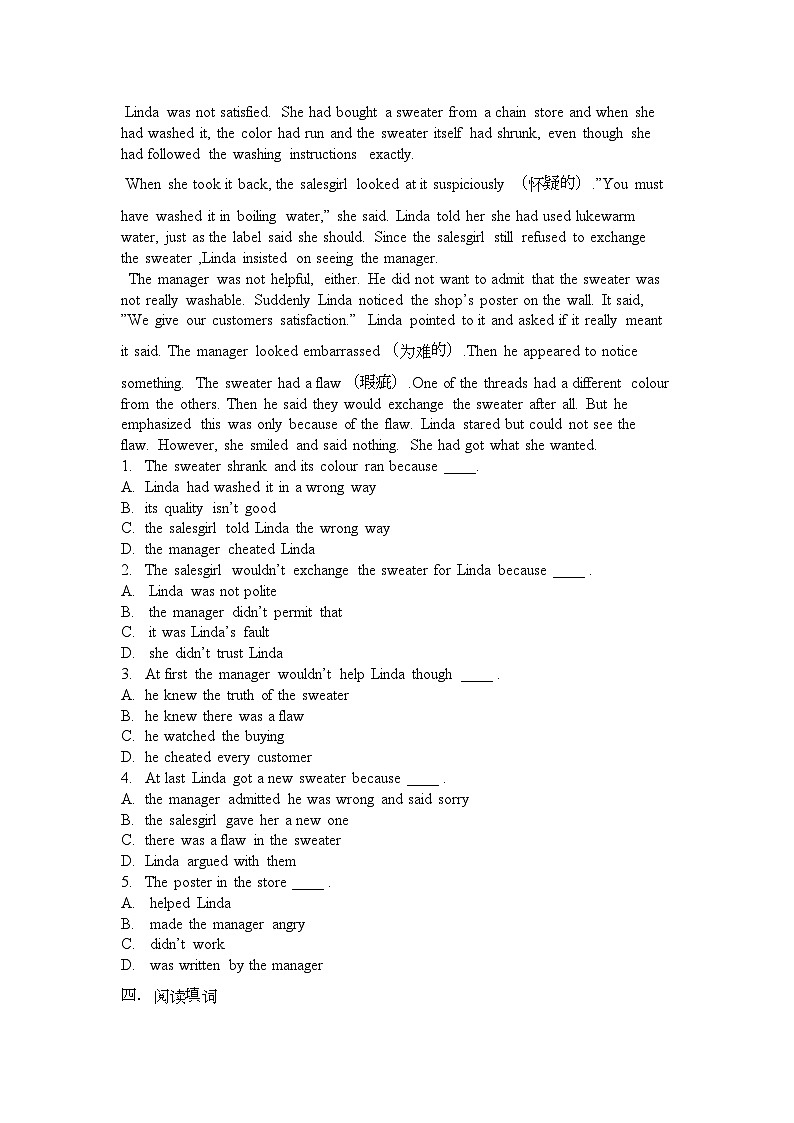 Linda was not satisfied. She had bought a sweater from a chain store and when she had washed it, the color had run and the sweater itself had shrunk, even though she had followed the washing instructions exactly.

When she took it back, the salesgirl looked at it suspiciously （怀疑的）."You must have washed it in boiling water," she said. Linda told her she had used lukewarm water, just as the label said she should. Since the salesgirl still refused to exchange the sweater ,Linda insisted on seeing the manager.

The manager was not helpful, either. He did not want to admit that the sweater was not really washable. Suddenly Linda noticed the shop's poster on the wall. It said, "We give our customers satisfaction." Linda pointed to it and asked if it really meant it said. The manager looked embarrassed （为难的）.Then he appeared to notice something. The sweater had a flaw （瑕疵）.One of the threads had a different colour from the others. Then he said they would exchange the sweater after all. But he emphasized this was only because of the flaw. Linda stared but could not see the flaw. However, she smiled and said nothing. She had got what she wanted.

1. The sweater shrank and its colour ran because ____.
A. Linda had washed it in a wrong way
B. its quality isn't good
C. the salesgirl told Linda the wrong way
D. the manager cheated Linda
2. The salesgirl wouldn't exchange the sweater for Linda because ____ .
A. Linda was not polite
B. the manager didn't permit that
C. it was Linda's fault
D. she didn't trust Linda
3. At first the manager wouldn't help Linda though ____ .
A. he knew the truth of the sweater
B. he knew there was a flaw
C. he watched the buying
D. he cheated every customer
4. At last Linda got a new sweater because ____ .
A. the manager admitted he was wrong and said sorry
B. the salesgirl gave her a new one
C. there was a flaw in the sweater
D. Linda argued with them
5. The poster in the store ____ .
A. helped Linda
B. made the manager angry
C. didn't work
D. was written by the manager

四. 阅读填词